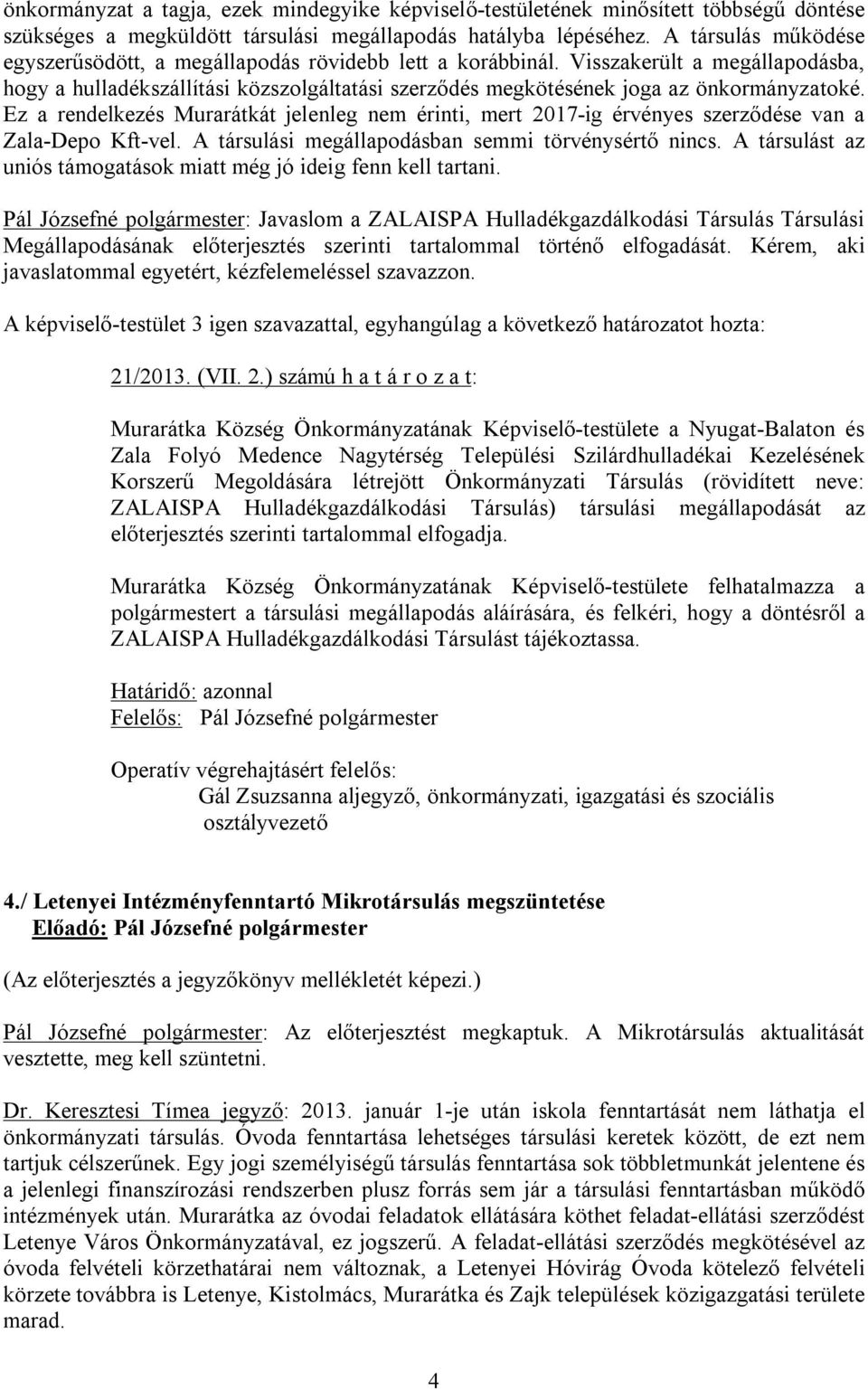 önkormányzat a tagja, ezek mindegyike képviselő-testületének minősített többségű döntése szükséges a megküldött társulási megállapodás hatályba lépéséhez. A társulás működése egyszerűsödött, a megállapodás rövidebb lett a korábbinál. Visszakerült a megállapodásba, hogy a hulladékszállítási közszolgáltatási szerződés megkötésének joga az önkormányzatoké. Ez a rendelkezés Murarátkát jelenleg nem érinti, mert 2017-ig érvényes szerződése van a Zala-Depo Kft-vel. A társulási megállapodásban semmi törvénysértő nincs. A társulást az uniós támogatások miatt még jó ideig fenn kell tartani.

Pál Józsefné polgármester: Javaslom a ZALAISPA Hulladékgazdálkodási Társulás Társulási Megállapodásának előterjesztés szerinti tartalommal történő elfogadását. Kérem, aki javaslatommal egyetért, kézfelemeléssel szavazzon.

A képviselő-testület 3 igen szavazattal, egyhangúlag a következő határozatot hozta:

21/2013. (VII. 2.) számú h a t á r o z a t:

Murarátka Község Önkormányzatának Képviselő-testülete a Nyugat-Balaton és Zala Folyó Medence Nagytérség Települési Szilárdhulladékai Kezelésének Korszerű Megoldására létrejött Önkormányzati Társulás (rövidített neve: ZALAISPA Hulladékgazdálkodási Társulás) társulási megállapodását az előterjesztés szerinti tartalommal elfogadja.

Murarátka Község Önkormányzatának Képviselő-testülete felhatalmazza a polgármestert a társulási megállapodás aláírására, és felkéri, hogy a döntésről a ZALAISPA Hulladékgazdálkodási Társulást tájékoztassa.

Határidő: azonnal
Felelős: Pál Józsefné polgármester

Operatív végrehajtásért felelős:
Gál Zsuzsanna aljegyző, önkormányzati, igazgatási és szociális osztályvezető

4./ Letenyei Intézményfenntartó Mikrotársulás megszüntetése
Előadó: Pál Józsefné polgármester

(Az előterjesztés a jegyzőkönyv mellékletét képezi.)

Pál Józsefné polgármester: Az előterjesztést megkaptuk. A Mikrotársulás aktualitását vesztette, meg kell szüntetni.

Dr. Keresztesi Tímea jegyző: 2013. január 1-je után iskola fenntartását nem láthatja el önkormányzati társulás. Óvoda fenntartása lehetséges társulási keretek között, de ezt nem tartjuk célszerűnek. Egy jogi személyiségű társulás fenntartása sok többletmunkát jelentene és a jelenlegi finanszírozási rendszerben plusz forrás sem jár a társulási fenntartásban működő intézmények után. Murarátka az óvodai feladatok ellátására köthet feladat-ellátási szerződést Letenye Város Önkormányzatával, ez jogszerű. A feladat-ellátási szerződés megkötésével az óvoda felvételi körzethatárai nem változnak, a Letenyei Hóvirág Óvoda kötelező felvételi körzete továbbra is Letenye, Kistolmács, Murarátka és Zajk települések közigazgatási területe marad.

4